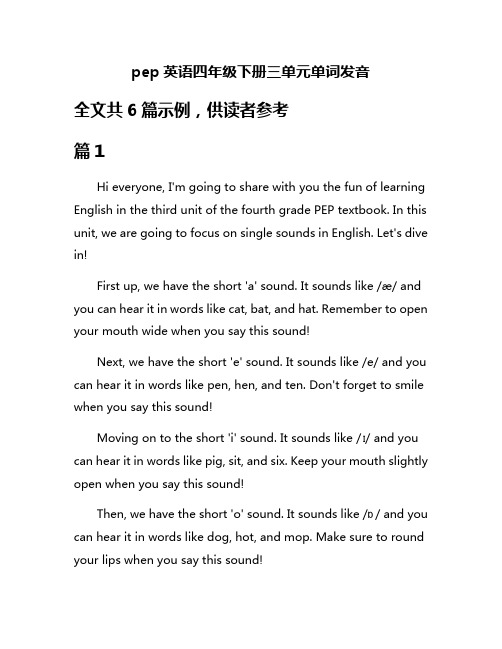 pep 英语四年级下册三单元单词发音

全文共 6 篇示例，供读者参考

篇 1

Hi everyone, I'm going to share with you the fun of learning English in the third unit of the fourth grade PEP textbook. In this unit, we are going to focus on single sounds in English. Let's dive in!

First up, we have the short 'a' sound. It sounds like /æ/ and you can hear it in words like cat, bat, and hat. Remember to open your mouth wide when you say this sound!

Next, we have the short 'e' sound. It sounds like /e/ and you can hear it in words like pen, hen, and ten. Don't forget to smile when you say this sound!

Moving on to the short 'i' sound. It sounds like /ɪ/ and you can hear it in words like pig, sit, and six. Keep your mouth slightly open when you say this sound!

Then, we have the short 'o' sound. It sounds like /ɒ/ and you can hear it in words like dog, hot, and mop. Make sure to round your lips when you say this sound!